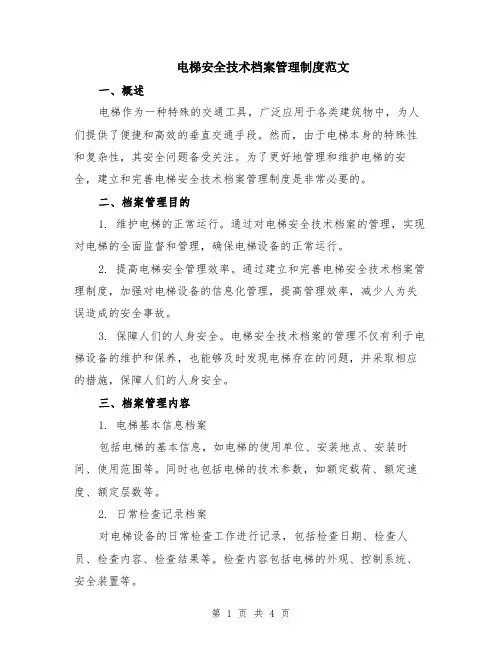 电梯安全技术档案管理制度范文

一、概述

电梯作为一种特殊的交通工具，广泛应用于各类建筑物中，为人们提供了便捷和高效的垂直交通手段。然而，由于电梯本身的特殊性和复杂性，其安全问题备受关注。为了更好地管理和维护电梯的安全，建立和完善电梯安全技术档案管理制度是非常必要的。

二、档案管理目的

1. 维护电梯的正常运行。通过对电梯安全技术档案的管理，实现对电梯的全面监督和管理，确保电梯设备的正常运行。

2. 提高电梯安全管理效率。通过建立和完善电梯安全技术档案管理制度，加强对电梯设备的信息化管理，提高管理效率，减少人为失误造成的安全事故。

3. 保障人们的人身安全。电梯安全技术档案的管理不仅有利于电梯设备的维护和保养，也能够及时发现电梯存在的问题，并采取相应的措施，保障人们的人身安全。

三、档案管理内容

1. 电梯基本信息档案

包括电梯的基本信息，如电梯的使用单位、安装地点、安装时间、使用范围等。同时也包括电梯的技术参数，如额定载荷、额定速度、额定层数等。

2. 日常检查记录档案

对电梯设备的日常检查工作进行记录，包括检查日期、检查人员、检查内容、检查结果等。检查内容包括电梯的外观、控制系统、安全装置等。

第 1 页 共 4 页